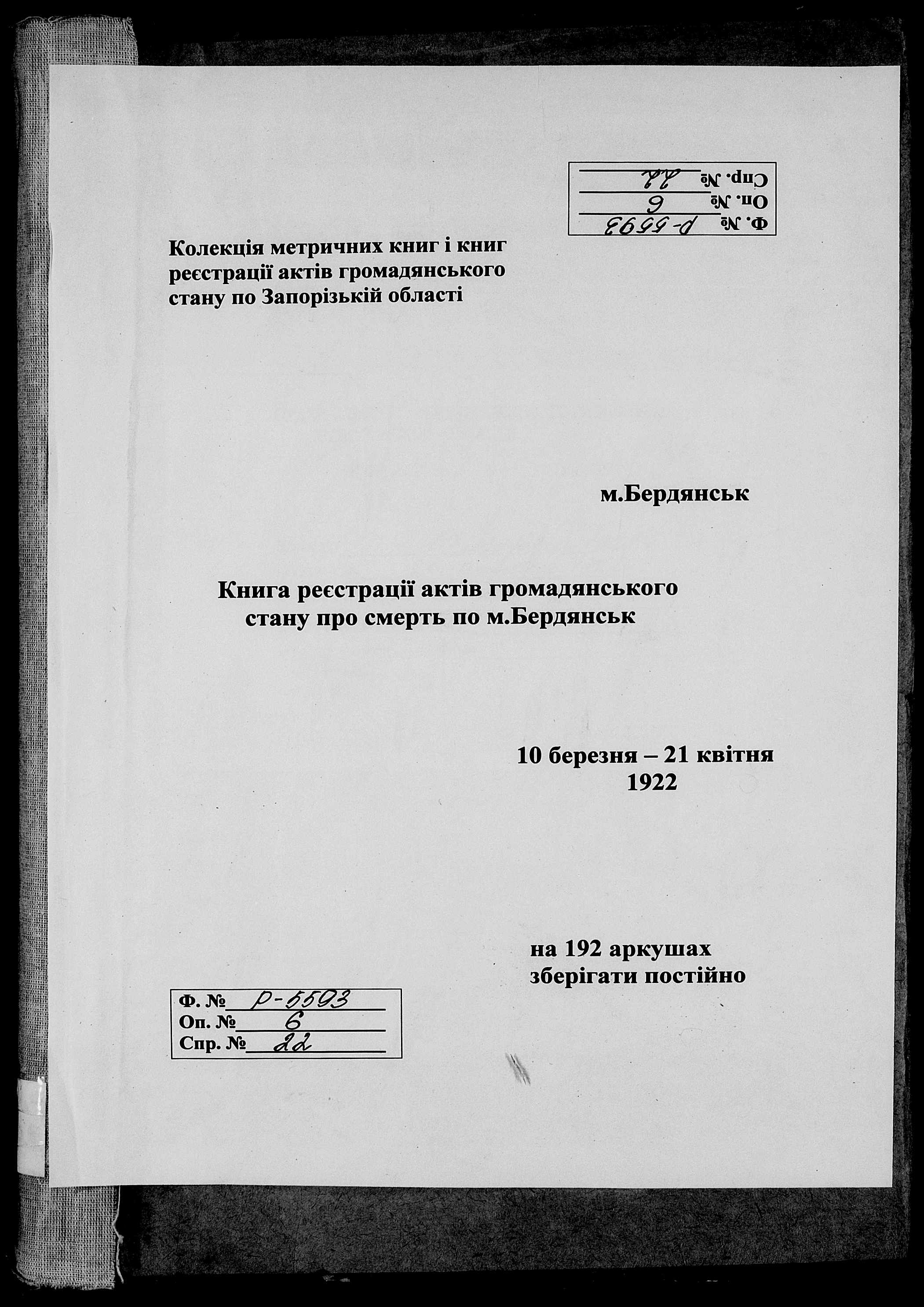 Ф. № Р-5593
Оп. № 6
Спр. № 22

Колекція метричних книг і книг реєстрації актів громадянського стану по Запорізькій області

м.Бердянськ

Книга реєстрації актів громадянського стану про смерть по м.Бердянськ

10 березня – 21 квітня 1922

на 192 аркушах
зберігати постійно

Ф. № Р-5593
Оп. № 6
Спр. № 22